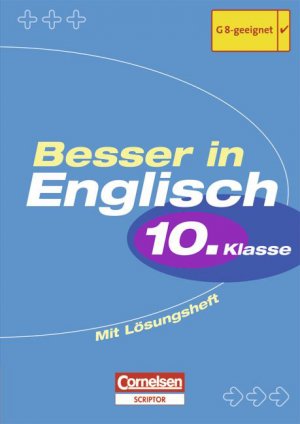 G 8-geeignet ✓

Besser in Englisch

10. Klasse

Mit Lösungsheft

Cornelsen
SCRIPTOR